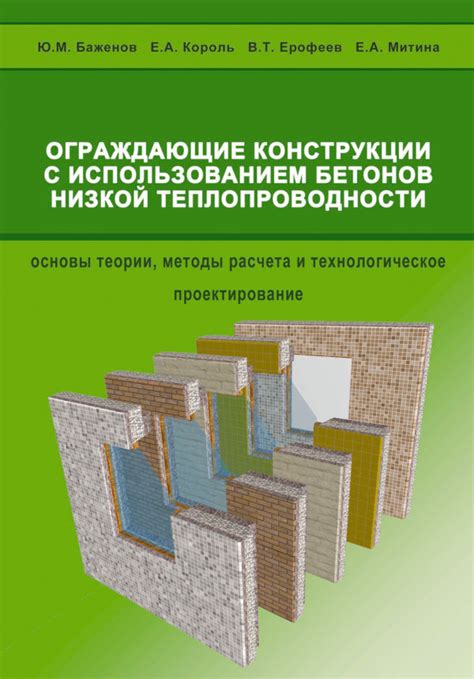 Ю.М. Баженов Е.А. Король В.Т. Ерофеев Е.А. Митина

ОГРАЖДАЮЩИЕ КОНСТРУКЦИИ С ИСПОЛЬЗОВАНИЕМ БЕТОНОВ НИЗКОЙ ТЕПЛОПРОВОДНОСТИ

основы теории, методы расчета и технологическое проектирование